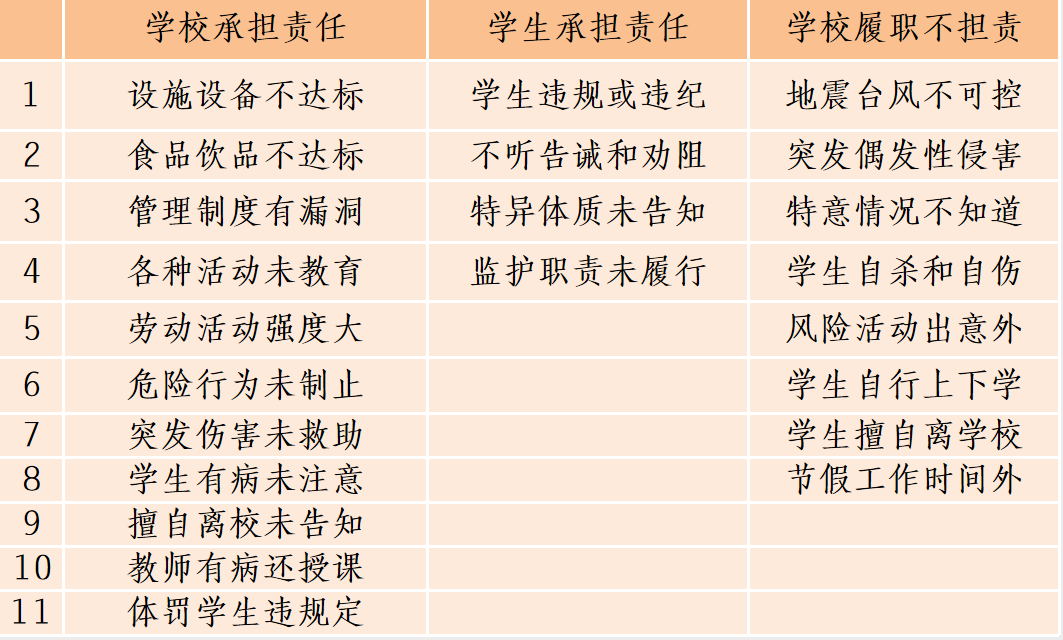 |  | 学校承担责任 | 学生承担责任 | 学校履职不担责 |
|---|---|---|---|
| 1 | 设施设备不达标 | 学生违规或违纪 | 地震台风不可控 |
| 2 | 食品饮品不达标 | 不听告诫和劝阻 | 突发偶发性侵害 |
| 3 | 管理制度有漏洞 | 特异体质未告知 | 特意情况不知道 |
| 4 | 各种活动未教育 | 监护职责未履行 | 学生自杀和自伤 |
| 5 | 劳动活动强度大 |  | 风险活动出意外 |
| 6 | 危险行为未制止 |  | 学生自行上下学 |
| 7 | 突发伤害未救助 |  | 学生擅自离学校 |
| 8 | 学生有病未注意 |  | 节假工作时间外 |
| 9 | 擅自离校未告知 |  |  |
| 10 | 教师有病还授课 |  |  |
| 11 | 体罚学生违规定 |  |  |